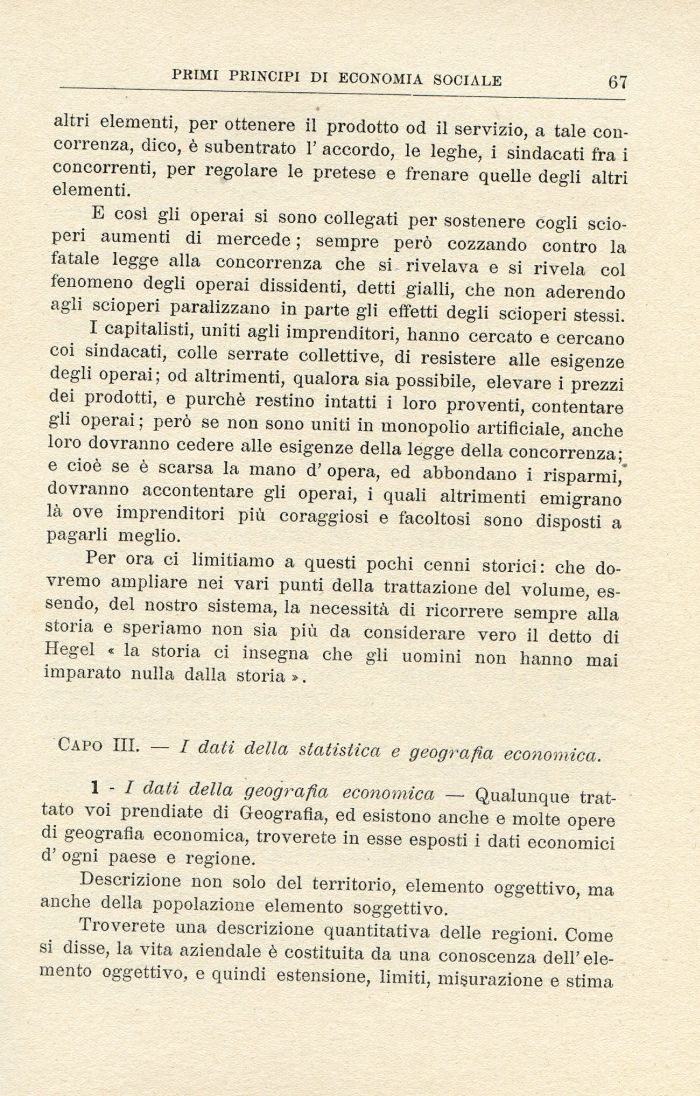 PRIMI PRINCIPI DI ECONOMIA SOCIALE 67

altri elementi, per ottenere il prodotto od il servizio, a tale concorrenza, dico, è subentrato l' accordo, le leghe, i sindacati fra i concorrenti, per regolare le pretese e frenare quelle degli altri elementi.

E così gli operai si sono collegati per sostenere cogli scioperi aumenti di mercede; sempre però cozzando contro la fatale legge alla concorrenza che si rivelava e si rivela col fenomeno degli operai dissidenti, detti gialli, che non aderendo agli scioperi paralizzano in parte gli effetti degli scioperi stessi.

I capitalisti, uniti agli imprenditori, hanno cercato e cercano coi sindacati, colle serrate collettive, di resistere alle esigenze degli operai; od altrimenti, qualora sia possibile, elevare i prezzi dei prodotti, e purchè restino intatti i loro proventi, contentare gli operai; però se non sono uniti in monopolio artificiale, anche loro dovranno cedere alle esigenze della legge della concorrenza; e cioè se è scarsa la mano d' opera, ed abbondano i risparmi, dovranno accontentare gli operai, i quali altrimenti emigrano là ove imprenditori più coraggiosi e facoltosi sono disposti a pagarli meglio.

Per ora ci limitiamo a questi pochi cenni storici: che dovremo ampliare nei vari punti della trattazione del volume, essendo, del nostro sistema, la necessità di ricorrere sempre alla storia e speriamo non sia più da considerare vero il detto di Hegel « la storia ci insegna che gli uomini non hanno mai imparato nulla dalla storia ».

CAPO III. — I dati della statistica e geografia economica.

1 - I dati della geografia economica — Qualunque trattato voi prendiate di Geografia, ed esistono anche e molte opere di geografia economica, troverete in esse esposti i dati economici d' ogni paese e regione.

Descrizione non solo del territorio, elemento oggettivo, ma anche della popolazione elemento soggettivo.

Troverete una descrizione quantitativa delle regioni. Come si disse, la vita aziendale è costituita da una conoscenza dell' elemento oggettivo, e quindi estensione, limiti, misurazione e stima